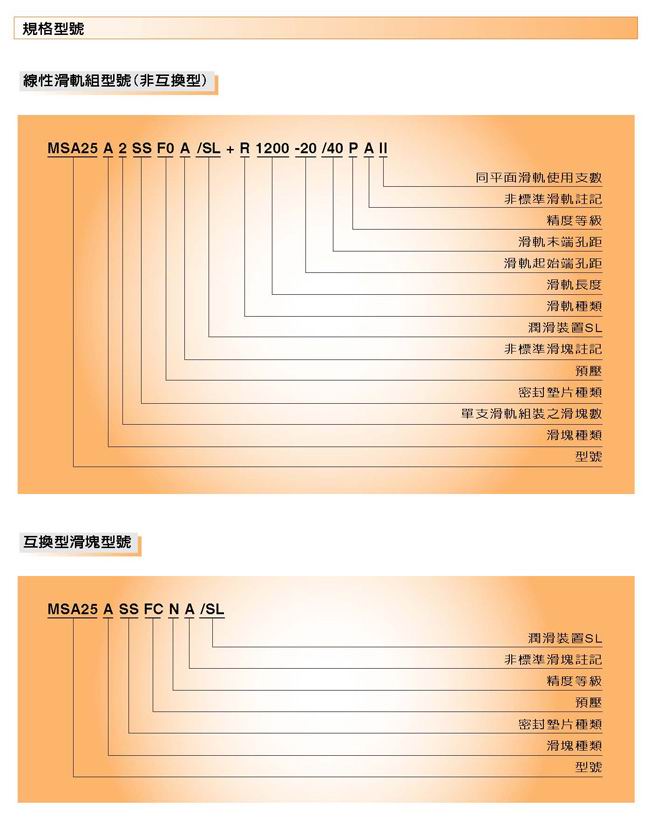 規格型號

線性滑軌組型號(非互換型)

MSA25 A 2 SS F0 A /SL + R 1200 -20 /40 P A II

同平面滑軌使用支數
非標準滑軌註記
精度等級
滑軌末端孔距
滑軌起始端孔距
滑軌長度
滑軌種類
潤滑裝置SL
非標準滑塊註記
預壓
密封墊片種類
單支滑軌組裝之滑塊數
滑塊種類
型號

互換型滑塊型號

MSA25 A SS FC N A /SL

潤滑裝置SL
非標準滑塊註記
精度等級
預壓
密封墊片種類
滑塊種類
型號